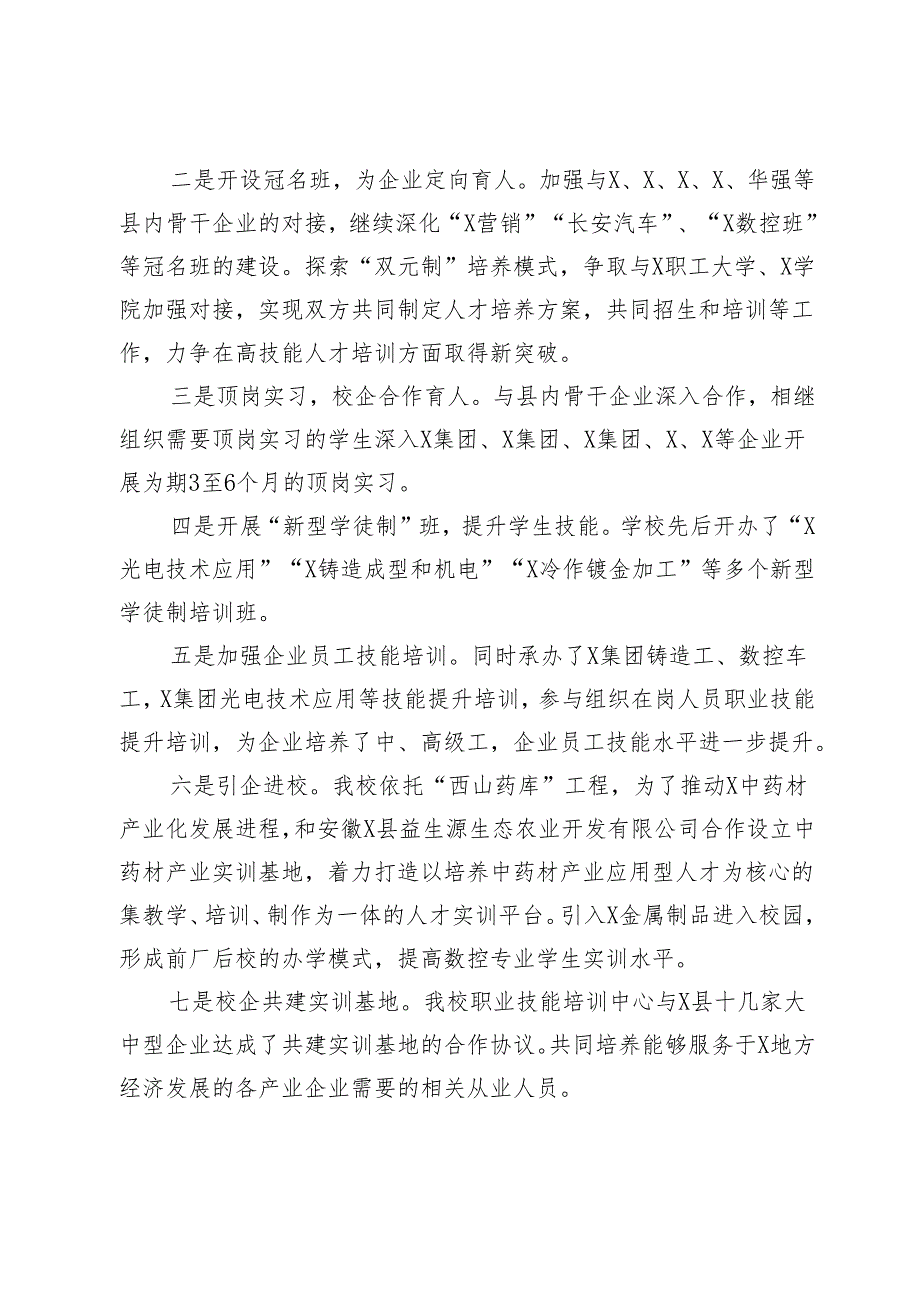 二是开设冠名班，为企业定向育人。加强与X、X、X、X、华强等县内骨干企业的对接，继续深化“X营销”“长安汽车”、“X数控班”等冠名班的建设。探索“双元制”培养模式，争取与X职工大学、X学院加强对接，实现双方共同制定人才培养方案，共同招生和培训等工作，力争在高技能人才培训方面取得新突破。

三是顶岗实习，校企合作育人。与县内骨干企业深入合作，相继组织需要顶岗实习的学生深入X集团、X集团、X集团、X、X等企业开展为期3至6个月的顶岗实习。

四是开展“新型学徒制”班，提升学生技能。学校先后开办了“X光电技术应用”“X铸造成型和机电”“X冷作镀金加工”等多个新型学徒制培训班。

五是加强企业员工技能培训。同时承办了X集团铸造工、数控车工，X集团光电技术应用等技能提升培训，参与组织在岗人员职业技能提升培训，为企业培养了中、高级工，企业员工技能水平进一步提升。

六是引企进校。我校依托“西山药库”工程，为了推动X中药材产业化发展进程，和安徽X县益生源生态农业开发有限公司合作设立中药材产业实训基地，着力打造以培养中药材产业应用型人才为核心的集教学、培训、制作为一体的人才实训平台。引入X金属制品进入校园，形成前厂后校的办学模式，提高数控专业学生实训水平。

七是校企共建实训基地。我校职业技能培训中心与X县十几家大中型企业达成了共建实训基地的合作协议。共同培养能够服务于X地方经济发展的各产业企业需要的相关从业人员。